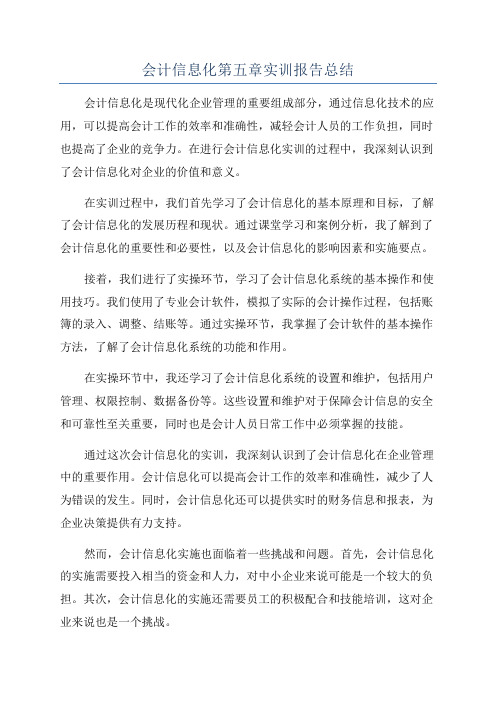 会计信息化第五章实训报告总结

会计信息化是现代化企业管理的重要组成部分，通过信息化技术的应用，可以提高会计工作的效率和准确性，减轻会计人员的工作负担，同时也提高了企业的竞争力。在进行会计信息化实训的过程中，我深刻认识到了会计信息化对企业的价值和意义。

在实训过程中，我们首先学习了会计信息化的基本原理和目标，了解了会计信息化的发展历程和现状。通过课堂学习和案例分析，我了解到了会计信息化的重要性和必要性，以及会计信息化的影响因素和实施要点。

接着，我们进行了实操环节，学习了会计信息化系统的基本操作和使用技巧。我们使用了专业会计软件，模拟了实际的会计操作过程，包括账簿的录入、调整、结账等。通过实操环节，我掌握了会计软件的基本操作方法，了解了会计信息化系统的功能和作用。

在实操环节中，我还学习了会计信息化系统的设置和维护，包括用户管理、权限控制、数据备份等。这些设置和维护对于保障会计信息的安全和可靠性至关重要，同时也是会计人员日常工作中必须掌握的技能。

通过这次会计信息化的实训，我深刻认识到了会计信息化在企业管理中的重要作用。会计信息化可以提高会计工作的效率和准确性，减少了人为错误的发生。同时，会计信息化还可以提供实时的财务信息和报表，为企业决策提供有力支持。

然而，会计信息化实施也面临着一些挑战和问题。首先，会计信息化的实施需要投入相当的资金和人力，对中小企业来说可能是一个较大的负担。其次，会计信息化的实施还需要员工的积极配合和技能培训，这对企业来说也是一个挑战。